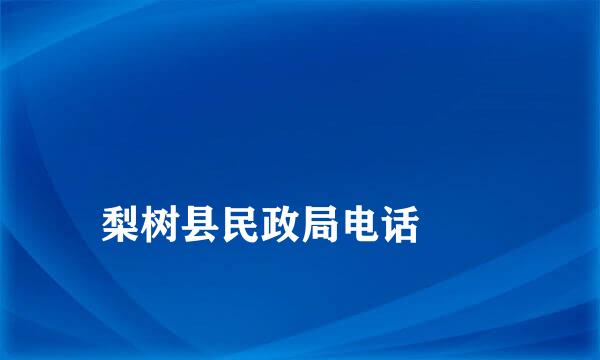 梨树县民政局电话